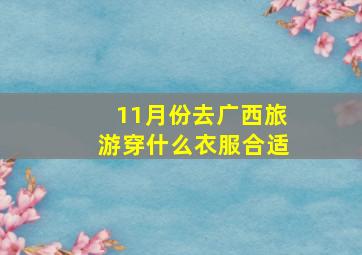 11月份去广西旅游穿什么衣服合适